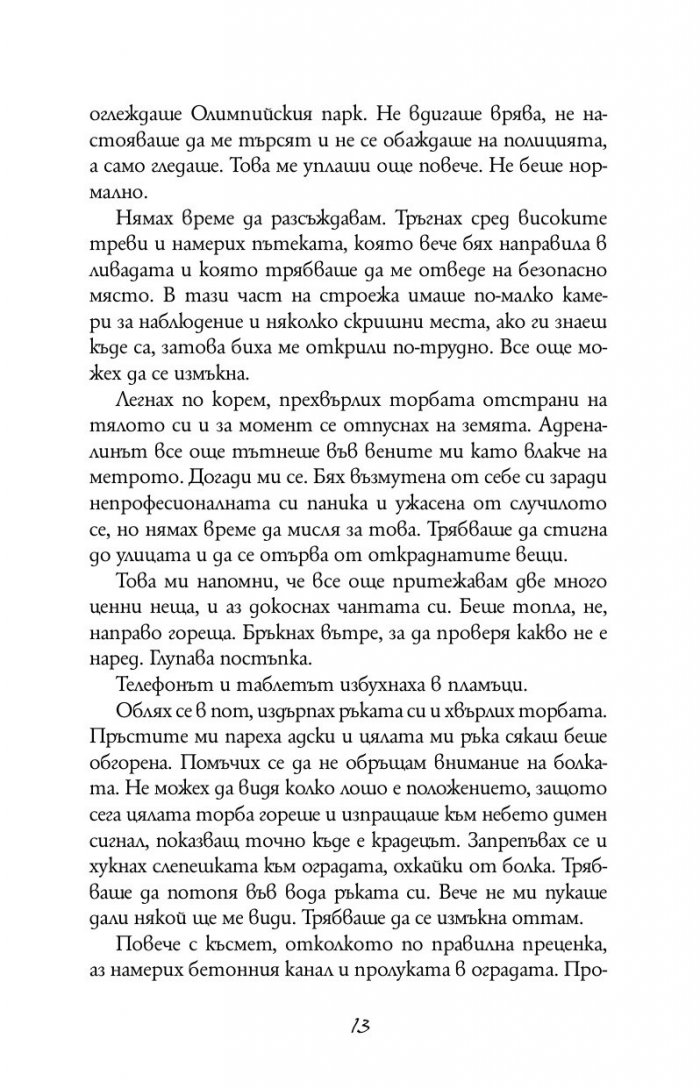 оглеждаше Олимпийския парк. Не вдигаше врява, не настояваше да ме търсят и не се обаждаше на полицията, а само гледаше. Това ме уплаши още повече. Не беше нормално.

Нямах време да разсъждавам. Тръгнах сред високите треви и намерих пътеката, която вече бях направила в ливадата и която трябваше да ме отведе на безопасно място. В тази част на строежа имаше по-малко камери за наблюдение и няколко скришни места, ако ги знаеш къде са, затова биха ме открили по-трудно. Все още можех да се измъкна.

Легнах по корем, прехвърлих торбата отстрани на тялото си и за момент се отпуснах на земята. Адреналинът все още тътнеше във вените ми като влакче на метрото. Догади ми се. Бях възмутена от себе си заради непрофесионалната си паника и ужасена от случилото се, но нямах време да мисля за това. Трябваше да стигна до улицата и да се отърва от откраднатите вещи.

Това ми напомни, че все още притежавам две много ценни неща, и аз докоснах чантата си. Беше топла, не, направо гореща. Бръкнах вътре, за да проверя какво не е наред. Глупава постъпка.

Телефонът и таблетът избухнаха в пламъци.

Облях се в пот, издърпах ръката си и хвърлих торбата. Пръстите ми пареха адски и цялата ми ръка сякаш беше обгорена. Помъчих се да не обръщам внимание на болката. Не можех да видя колко лошо е положението, защото сега цялата торба гореше и изпращаше към небето димен сигнал, показващ точно къде е крадецът. Запрепъвах се и хукнах слепешката към оградата, охкайки от болка. Трябваше да потопя във вода ръката си. Вече не ми пукаше дали някой ще ме види. Трябваше да се измъкна оттам.

Повече с късмет, отколкото по правилна преценка, аз намерих бетонния канал и пролуката в оградата. Про-

13